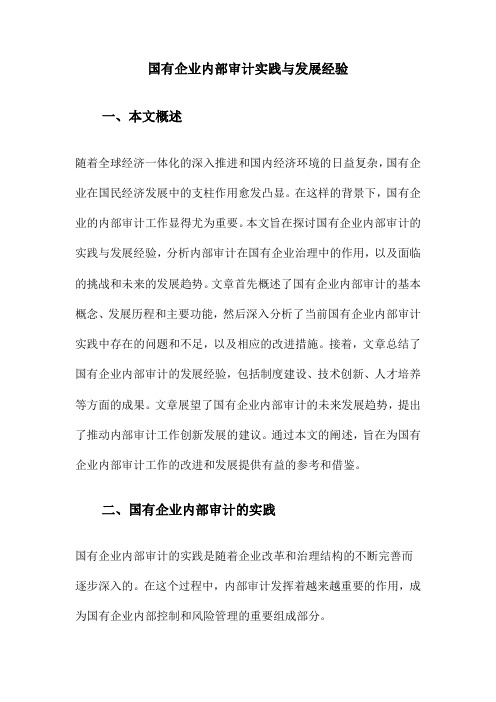 国有企业内部审计实践与发展经验

一、本文概述

随着全球经济一体化的深入推进和国内经济环境的日益复杂，国有企业在国民经济发展中的支柱作用愈发凸显。在这样的背景下，国有企业的内部审计工作显得尤为重要。本文旨在探讨国有企业内部审计的实践与发展经验，分析内部审计在国有企业治理中的作用，以及面临的挑战和未来的发展趋势。文章首先概述了国有企业内部审计的基本概念、发展历程和主要功能，然后深入分析了当前国有企业内部审计实践中存在的问题和不足，以及相应的改进措施。接着，文章总结了国有企业内部审计的发展经验，包括制度建设、技术创新、人才培养等方面的成果。文章展望了国有企业内部审计的未来发展趋势，提出了推动内部审计工作创新发展的建议。通过本文的阐述，旨在为国有企业内部审计工作的改进和发展提供有益的参考和借鉴。

二、国有企业内部审计的实践

国有企业内部审计的实践是随着企业改革和治理结构的不断完善而逐步深入的。在这个过程中，内部审计发挥着越来越重要的作用，成为国有企业内部控制和风险管理的重要组成部分。